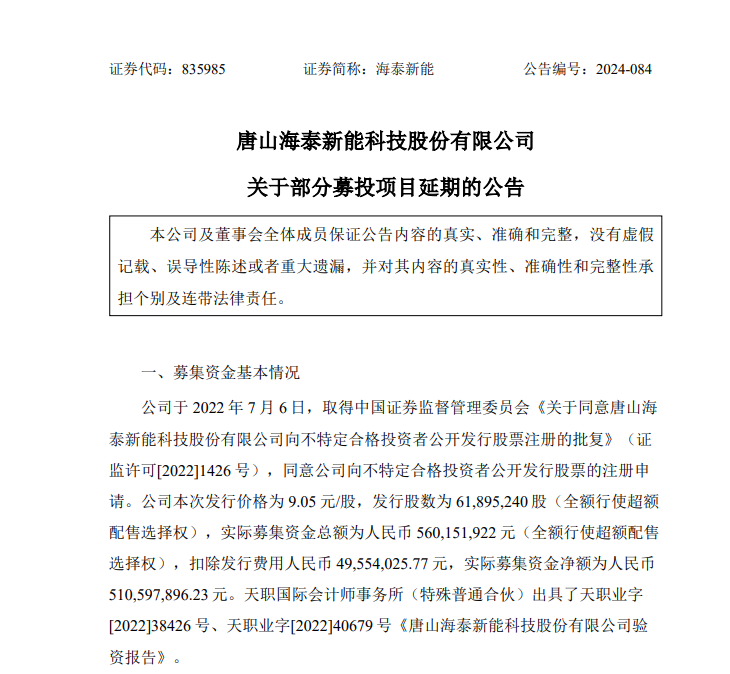 证券代码：835985　　　　证券简称：海泰新能　　　　公告编号：2024-084

唐山海泰新能科技股份有限公司

关于部分募投项目延期的公告

本公司及董事会全体成员保证公告内容的真实、准确和完整，没有虚假记载、误导性陈述或者重大遗漏，并对其内容的真实性、准确性和完整性承担个别及连带法律责任。

一、募集资金基本情况

公司于 2022 年 7 月 6 日，取得中国证券监督管理委员会《关于同意唐山海泰新能科技股份有限公司向不特定合格投资者公开发行股票注册的批复》（证监许可[2022]1426 号），同意公司向不特定合格投资者公开发行股票的注册申请。公司本次发行价格为 9.05 元/股，发行股数为 61,895,240 股（全额行使超额配售选择权），实际募集资金总额为人民币 560,151,922 元（全额行使超额配售选择权），扣除发行费用人民币 49,554,025.77 元，实际募集资金净额为人民币 510,597,896.23 元。天职国际会计师事务所（特殊普通合伙）出具了天职业字[2022]38426 号、天职业字[2022]40679 号《唐山海泰新能科技股份有限公司验资报告》。